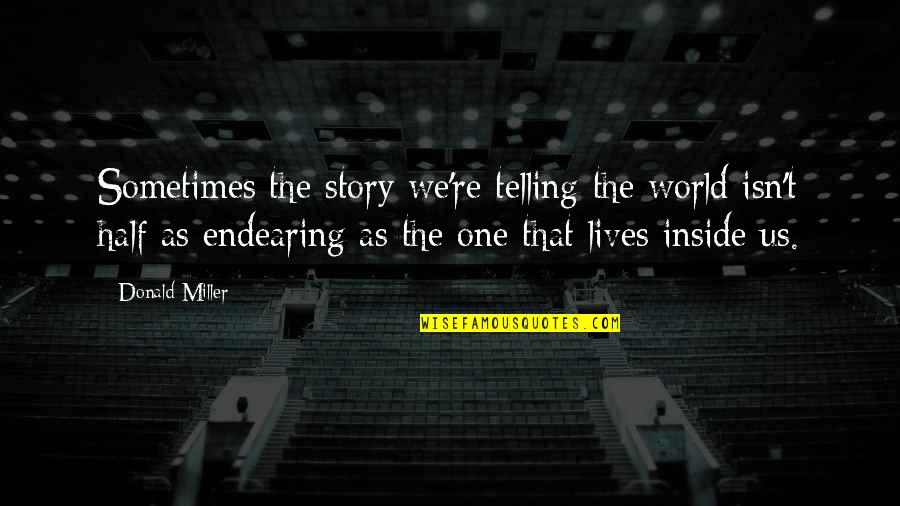 Sometimes the story we're telling the world isn't half as endearing as the one that lives inside us.

Donald Miller

WISEFAMOUSQUOTES.COM